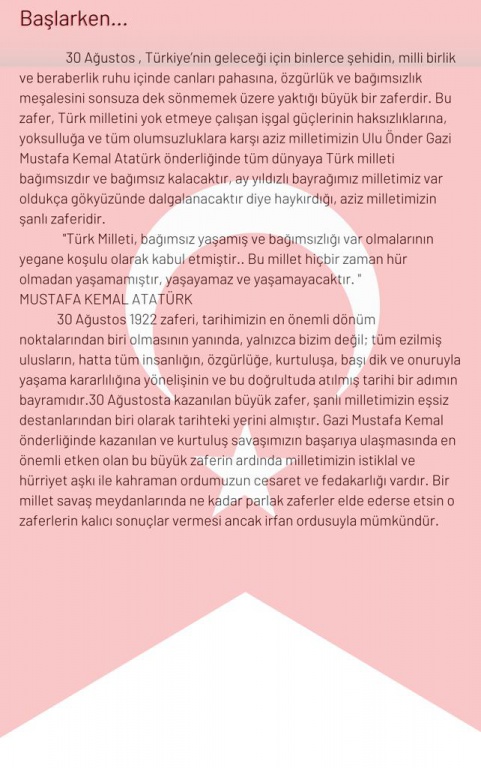 Başlarken...

30 Ağustos , Türkiye'nin geleceği için binlerce şehidin, milli birlik ve beraberlik ruhu içinde canları pahasına, özgürlük ve bağımsızlık meşalesini sonsuza dek sönmemek üzere yaktığı büyük bir zaferdir. Bu zafer, Türk milletini yok etmeye çalışan işgal güçlerinin haksızlıklarına, yoksulluğa ve tüm olumsuzluklara karşı aziz milletimizin Ulu Önder Gazi Mustafa Kemal Atatürk önderliğinde tüm dünyaya Türk milleti bağımsızdır ve bağımsız kalacaktır, ay yıldızlı bayrağımız milletimiz var oldukça gökyüzünde dalgalanacaktır diye haykırdığı, aziz milletimizin şanlı zaferidir.

"Türk Milleti, bağımsız yaşamış ve bağımsızlığı var olmalarının yegane koşulu olarak kabul etmiştir.. Bu millet hiçbir zaman hür olmadan yaşamamıştır, yaşayamaz ve yaşamayacaktır. "
MUSTAFA KEMAL ATATÜRK

30 Ağustos 1922 zaferi, tarihimizin en önemli dönüm noktalarından biri olmasının yanında, yalnızca bizim değil; tüm ezilmiş ulusların, hatta tüm insanlığın, özgürlüğe, kurtuluşa, başı dik ve onuruyla yaşama kararlılığına yönelişinin ve bu doğrultuda atılmış tarihi bir adımın bayramıdır.30 Ağustosta kazanılan büyük zafer, şanlı milletimizin eşsiz destanlarından biri olarak tarihteki yerini almıştır. Gazi Mustafa Kemal önderliğinde kazanılan ve kurtuluş savaşımızın başarıya ulaşmasında en önemli etken olan bu büyük zaferin ardında milletimizin istiklal ve hürriyet aşkı ile kahraman ordumuzun cesaret ve fedakarlığı vardır. Bir millet savaş meydanlarında ne kadar parlak zaferler elde ederse etsin o zaferlerin kalıcı sonuçlar vermesi ancak irfan ordusuyla mümkündür.